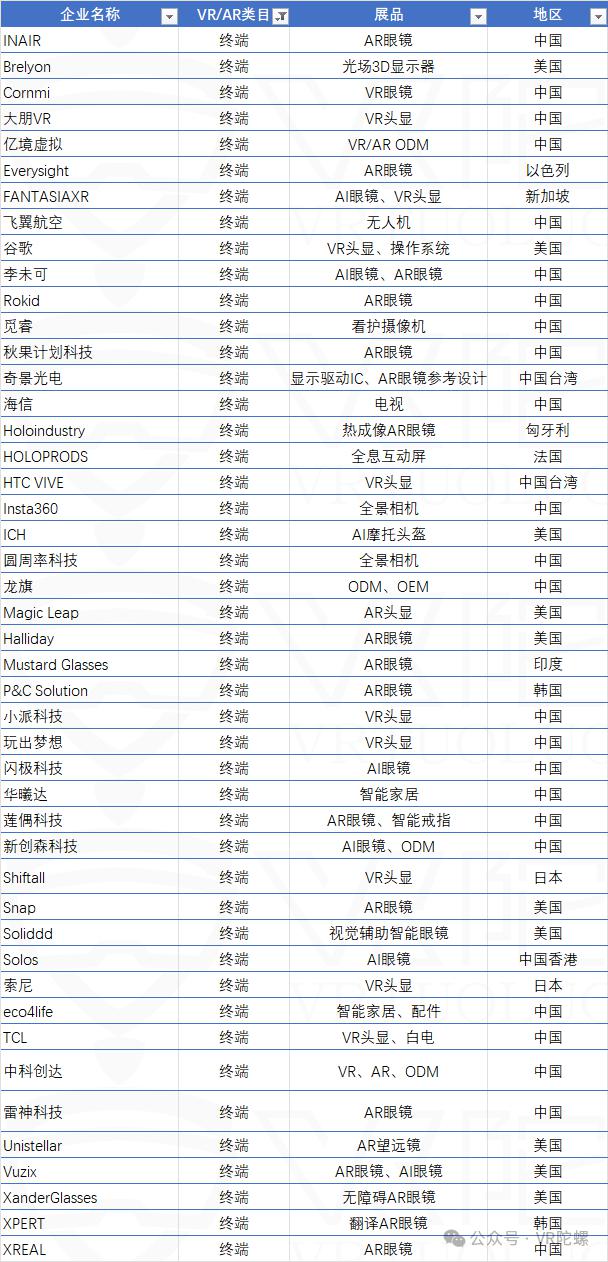 | 企业名称 | VR/AR类目 | 展品 | 地区 |
|---|---|---|---|
| INAIR | 终端 | AR眼镜 | 中国 |
| Brelyon | 终端 | 光场3D显示器 | 美国 |
| Cornmi | 终端 | VR眼镜 | 中国 |
| 大朋VR | 终端 | VR头显 | 中国 |
| 亿境虚拟 | 终端 | VR/AR ODM | 中国 |
| Everysight | 终端 | AR眼镜 | 以色列 |
| FANTASIAXR | 终端 | AI眼镜、VR头显 | 新加坡 |
| 飞翼航空 | 终端 | 无人机 | 中国 |
| 谷歌 | 终端 | VR头显、操作系统 | 美国 |
| 李未可 | 终端 | AI眼镜、AR眼镜 | 中国 |
| Rokid | 终端 | AR眼镜 | 中国 |
| 觅睿 | 终端 | 看护摄像机 | 中国 |
| 秋果计划科技 | 终端 | AR眼镜 | 中国 |
| 奇景光电 | 终端 | 显示驱动IC、AR眼镜参考设计 | 中国台湾 |
| 海信 | 终端 | 电视 | 中国 |
| Holoindustry | 终端 | 热成像AR眼镜 | 匈牙利 |
| HOLOPRODS | 终端 | 全息互动屏 | 法国 |
| HTC VIVE | 终端 | VR头显 | 中国台湾 |
| Insta360 | 终端 | 全景相机 | 中国 |
| ICH | 终端 | AI摩托头盔 | 美国 |
| 圆周率科技 | 终端 | 全景相机 | 中国 |
| 龙旗 | 终端 | ODM、OEM | 中国 |
| Magic Leap | 终端 | AR头显 | 美国 |
| Halliday | 终端 | AR眼镜 | 美国 |
| Mustard Glasses | 终端 | AR眼镜 | 印度 |
| P&C Solution | 终端 | AR眼镜 | 韩国 |
| 小派科技 | 终端 | VR头显 | 中国 |
| 玩出梦想 | 终端 | VR头显 | 中国 |
| 闪极科技 | 终端 | AI眼镜 | 中国 |
| 华曦达 | 终端 | 智能家居 | 中国 |
| 莲偶科技 | 终端 | AR眼镜、智能戒指 | 中国 |
| 新创森科技 | 终端 | AI眼镜、ODM | 中国 |
| Shiftall | 终端 | VR头显 | 日本 |
| Snap | 终端 | AR眼镜 | 美国 |
| Soliddd | 终端 | 视觉辅助智能眼镜 | 美国 |
| Solos | 终端 | AI眼镜 | 中国香港 |
| 索尼 | 终端 | VR头显 | 日本 |
| eco4life | 终端 | 智能家居、配件 | 中国 |
| TCL | 终端 | VR头显、白电 | 中国 |
| 中科创达 | 终端 | VR、AR、ODM | 中国 |
| 雷神科技 | 终端 | AR眼镜 | 中国 |
| Unistellar | 终端 | AR望远镜 | 美国 |
| Vuzix | 终端 | AR眼镜、AI眼镜 | 美国 |
| XanderGlasses | 终端 | 无障碍AR眼镜 | 美国 |
| XPERT | 终端 | 翻译AR眼镜 | 韩国 |
| XREAL | 终端 | AR眼镜 | 中国 |

公众号 · VR陀螺